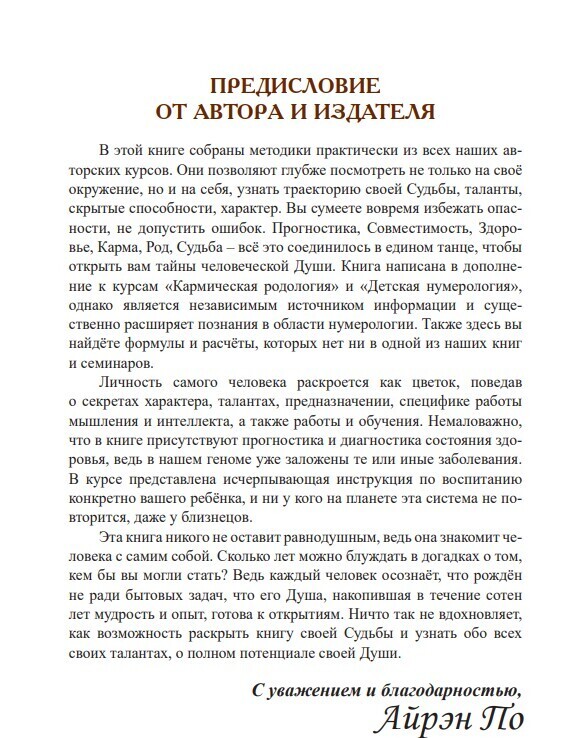 ПРЕДИСЛОВИЕ
ОТ АВТОРА И ИЗДАТЕЛЯ

В этой книге собраны методики практически из всех наших авторских курсов. Они позволяют глубже посмотреть не только на своё окружение, но и на себя, узнать траекторию своей Судьбы, таланты, скрытые способности, характер. Вы сумеете вовремя избежать опасности, не допустить ошибок. Прогностика, Совместимость, Здоровье, Карма, Род, Судьба – всё это соединилось в едином танце, чтобы открыть вам тайны человеческой Души. Книга написана в дополнение к курсам «Кармическая родология» и «Детская нумерология», однако является независимым источником информации и существенно расширяет познания в области нумерологии. Также здесь вы найдёте формулы и расчёты, которых нет ни в одной из наших книг и семинаров.

Личность самого человека раскроется как цветок, поведав о секретах характера, талантах, предназначении, специфике работы мышления и интеллекта, а также работы и обучения. Немаловажно, что в книге присутствуют прогностика и диагностика состояния здоровья, ведь в нашем геноме уже заложены те или иные заболевания. В курсе представлена исчерпывающая инструкция по воспитанию конкретно вашего ребёнка, и ни у кого на планете эта система не повторится, даже у близнецов.

Эта книга никого не оставит равнодушным, ведь она знакомит человека с самим собой. Сколько лет можно блуждать в догадках о том, кем бы вы могли стать? Ведь каждый человек осознаёт, что рождён не ради бытовых задач, что его Душа, накопившая в течение сотен лет мудрость и опыт, готова к открытиям. Ничто так не вдохновляет, как возможность раскрыть книгу своей Судьбы и узнать обо всех своих талантах, о полном потенциале своей Души.

С уважением и благодарностью,
Айрэн По